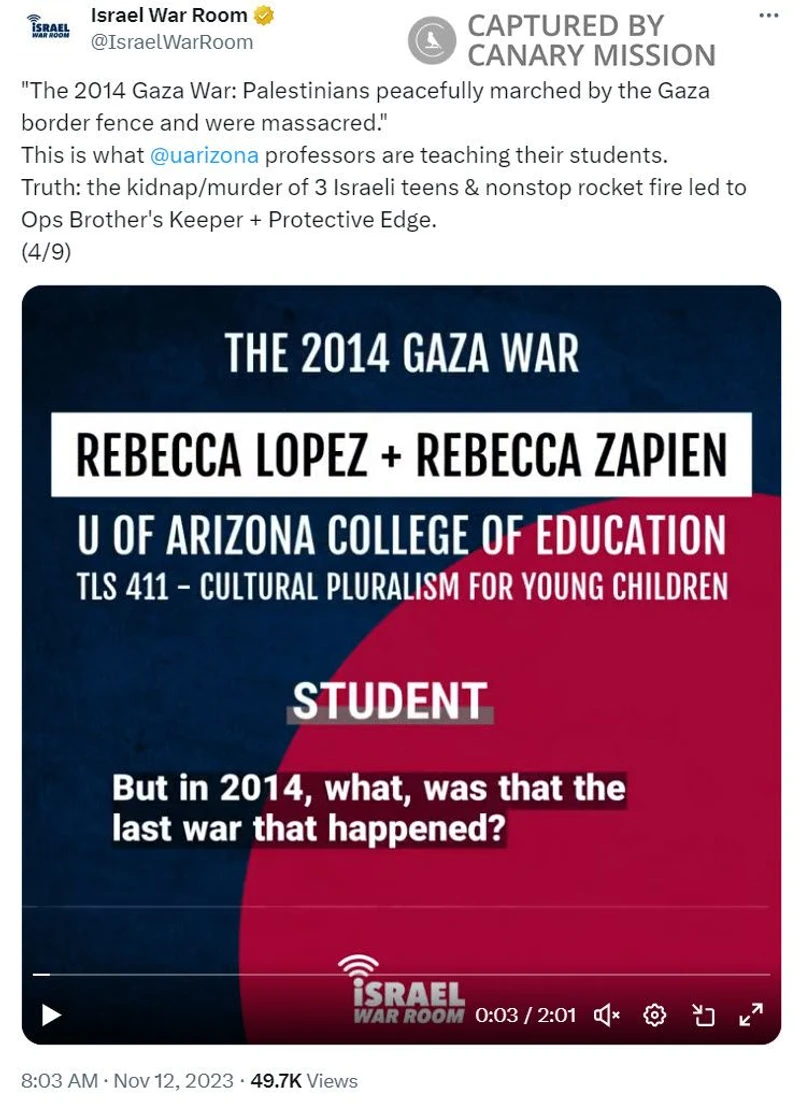 ISRAEL WAR ROOM

Israel War Room
@IsraelWarRoom

CAPTURED BY CANARY MISSION

...

"The 2014 Gaza War: Palestinians peacefully marched by the Gaza border fence and were massacred."
This is what @uarizona professors are teaching their students.
Truth: the kidnap/murder of 3 Israeli teens & nonstop rocket fire led to Ops Brother's Keeper + Protective Edge.
(4/9)

THE 2014 GAZA WAR

REBECCA LOPEZ + REBECCA ZAPIEN

U OF ARIZONA COLLEGE OF EDUCATION
TLS 411 - CULTURAL PLURALISM FOR YOUNG CHILDREN

STUDENT

But in 2014, what, was that the last war that happened?

ISRAEL WAR ROOM

0:03 / 2:01

8:03 AM · Nov 12, 2023 · 49.7K Views